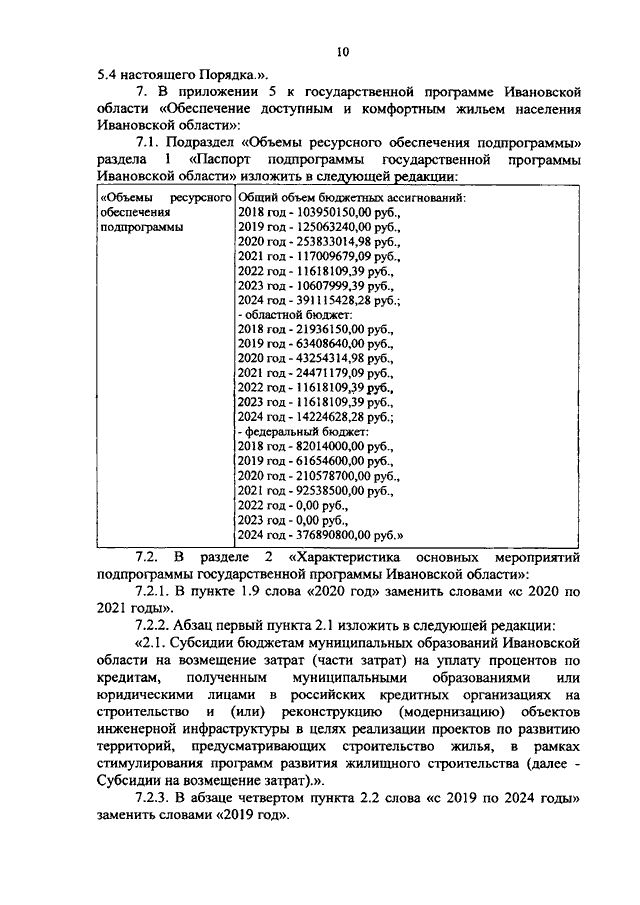 10

5.4 настоящего Порядка.».

7. В приложении 5 к государственной программе Ивановской области «Обеспечение доступным и комфортным жильем населения Ивановской области»:

7.1. Подраздел «Объемы ресурсного обеспечения подпрограммы» раздела 1 «Паспорт подпрограммы государственной программы Ивановской области» изложить в следующей редакции:

| «Объемы ресурсного обеспечения подпрограммы | Общий объем бюджетных ассигнований:<br>2018 год - 103950150,00 руб.,<br>2019 год - 125063240,00 руб.,<br>2020 год - 253833014,98 руб.,<br>2021 год - 117009679,09 руб.,<br>2022 год - 11618109,39 руб.,<br>2023 год - 10607999,39 руб.,<br>2024 год - 391115428,28 руб.;<br>- областной бюджет:<br>2018 год - 21936150,00 руб.,<br>2019 год - 63408640,00 руб.,<br>2020 год - 43254314,98 руб.,<br>2021 год - 24471179,09 руб.,<br>2022 год - 11618109,39 руб.,<br>2023 год - 11618109,39 руб.,<br>2024 год - 14224628,28 руб.;<br>- федеральный бюджет:<br>2018 год - 82014000,00 руб.,<br>2019 год - 61654600,00 руб.,<br>2020 год - 210578700,00 руб.,<br>2021 год - 92538500,00 руб.,<br>2022 год - 0,00 руб.,<br>2023 год - 0,00 руб.,<br>2024 год - 376890800,00 руб.» |
|---|---|

7.2. В разделе 2 «Характеристика основных мероприятий подпрограммы государственной программы Ивановской области»:

7.2.1. В пункте 1.9 слова «2020 год» заменить словами «с 2020 по 2021 годы».

7.2.2. Абзац первый пункта 2.1 изложить в следующей редакции:

«2.1. Субсидии бюджетам муниципальных образований Ивановской области на возмещение затрат (части затрат) на уплату процентов по кредитам, полученным муниципальными образованиями или юридическими лицами в российских кредитных организациях на строительство и (или) реконструкцию (модернизацию) объектов инженерной инфраструктуры в целях реализации проектов по развитию территорий, предусматривающих строительство жилья, в рамках стимулирования программ развития жилищного строительства (далее - Субсидии на возмещение затрат).».

7.2.3. В абзаце четвертом пункта 2.2 слова «с 2019 по 2024 годы» заменить словами «2019 год».